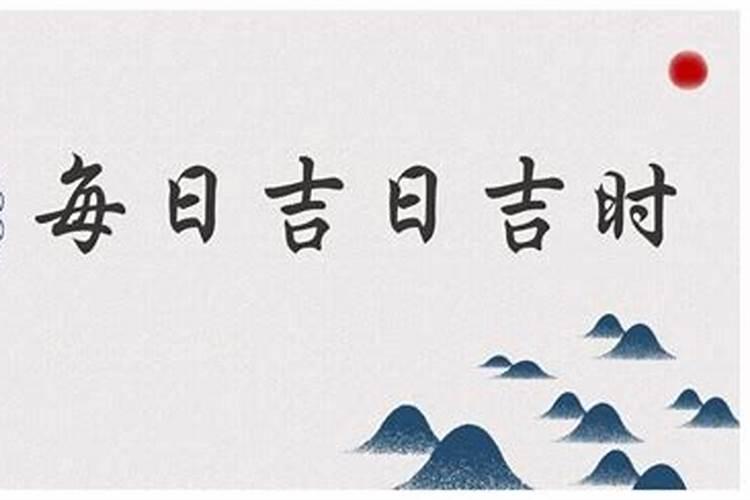 每日吉日吉时